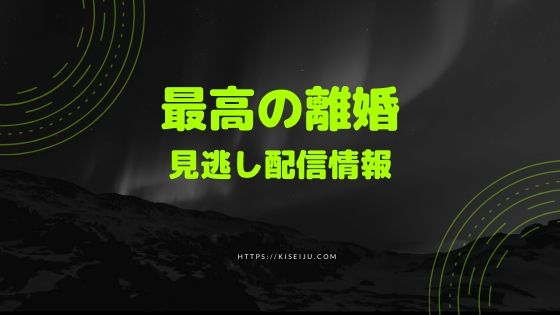 最高の離婚
見逃し配信情報

HTTPS://KISEIJU.COM